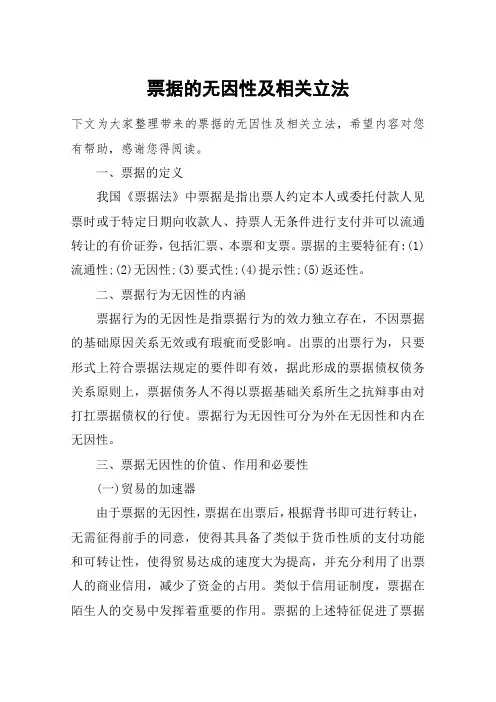 票据的无因性及相关立法

下文为大家整理带来的票据的无因性及相关立法，希望内容对您有帮助，感谢您得阅读。

一、票据的定义

我国《票据法》中票据是指出票人约定本人或委托付款人见票时或于特定日期向收款人、持票人无条件进行支付并可以流通转让的有价证券，包括汇票、本票和支票。票据的主要特征有:(1)流通性;(2)无因性;(3)要式性;(4)提示性;(5)返还性。

二、票据行为无因性的内涵

票据行为的无因性是指票据行为的效力独立存在，不因票据的基础原因关系无效或有瑕疵而受影响。出票的出票行为，只要形式上符合票据法规定的要件即有效，据此形成的票据债权债务关系原则上，票据债务人不得以票据基础关系所生之抗辩事由对打扛票据债权的行使。票据行为无因性可分为外在无因性和内在无因性。

三、票据无因性的价值、作用和必要性

(一)贸易的加速器

由于票据的无因性，票据在出票后，根据背书即可进行转让，无需征得前手的同意，使得其具备了类似于货币性质的支付功能和可转让性，使得贸易达成的速度大为提高，并充分利用了出票人的商业信用，减少了资金的占用。类似于信用证制度，票据在陌生人的交易中发挥着重要的作用。票据的上述特征促进了票据